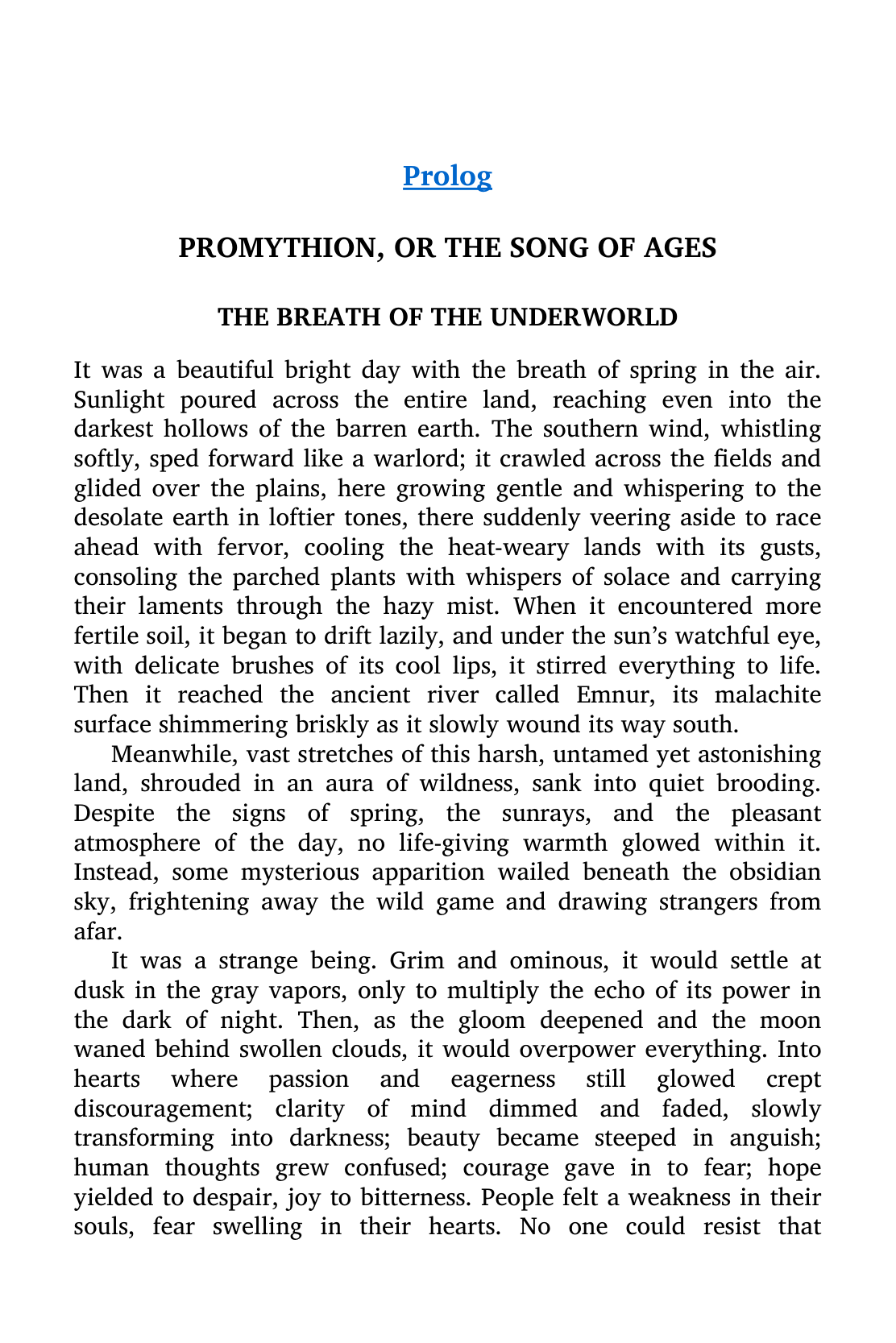 Prolog

PROMYTHION, OR THE SONG OF AGES

THE BREATH OF THE UNDERWORLD

It was a beautiful bright day with the breath of spring in the air. Sunlight poured across the entire land, reaching even into the darkest hollows of the barren earth. The southern wind, whistling softly, sped forward like a warlord; it crawled across the fields and glided over the plains, here growing gentle and whispering to the desolate earth in loftier tones, there suddenly veering aside to race ahead with fervor, cooling the heat-weary lands with its gusts, consoling the parched plants with whispers of solace and carrying their laments through the hazy mist. When it encountered more fertile soil, it began to drift lazily, and under the sun's watchful eye, with delicate brushes of its cool lips, it stirred everything to life. Then it reached the ancient river called Emnur, its malachite surface shimmering briskly as it slowly wound its way south.

Meanwhile, vast stretches of this harsh, untamed yet astonishing land, shrouded in an aura of wildness, sank into quiet brooding. Despite the signs of spring, the sunrays, and the pleasant atmosphere of the day, no life-giving warmth glowed within it. Instead, some mysterious apparition wailed beneath the obsidian sky, frightening away the wild game and drawing strangers from afar.

It was a strange being. Grim and ominous, it would settle at dusk in the gray vapors, only to multiply the echo of its power in the dark of night. Then, as the gloom deepened and the moon waned behind swollen clouds, it would overpower everything. Into hearts where passion and eagerness still glowed crept discouragement; clarity of mind dimmed and faded, slowly transforming into darkness; beauty became steeped in anguish; human thoughts grew confused; courage gave in to fear; hope yielded to despair, joy to bitterness. People felt a weakness in their souls, fear swelling in their hearts. No one could resist that